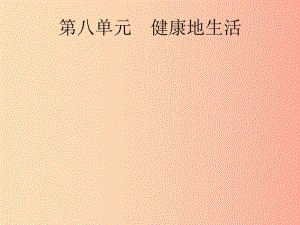 第八单元　健康地生活